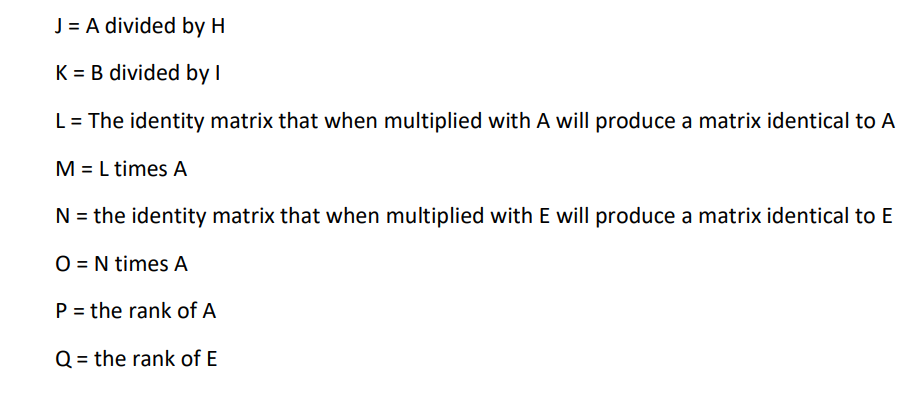 J = A divided by H

K = B divided by I

L = The identity matrix that when multiplied with A will produce a matrix identical to A

M = L times A

N = the identity matrix that when multiplied with E will produce a matrix identical to E

O = N times A

P = the rank of A

Q = the rank of E